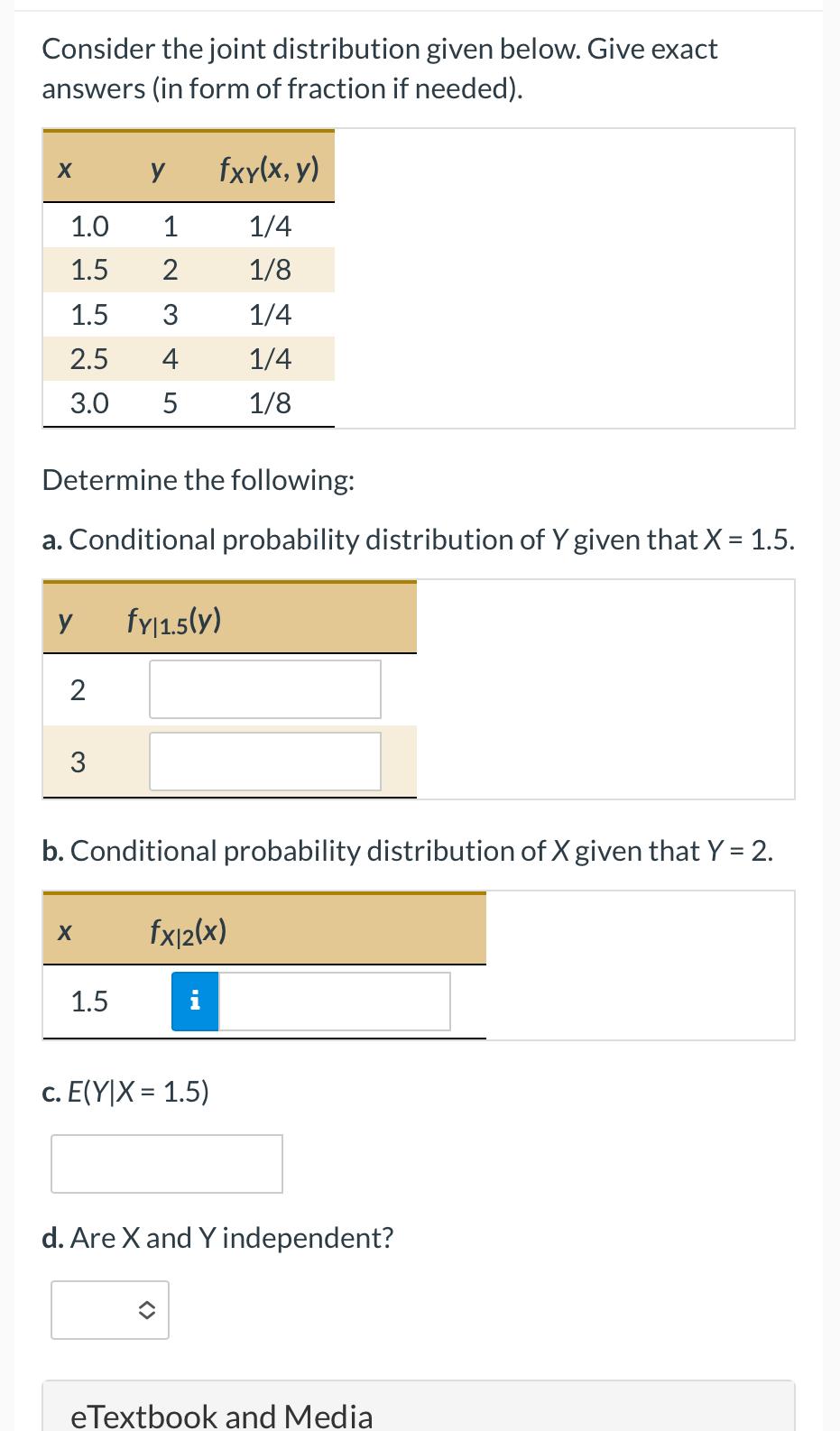 Consider the joint distribution given below. Give exact answers (in form of fraction if needed).

| $x$ | $y$ | $f_{XY}(x, y)$ |
|---|---|---|
| 1.0 | 1 | 1/4 |
| 1.5 | 2 | 1/8 |
| 1.5 | 3 | 1/4 |
| 2.5 | 4 | 1/4 |
| 3.0 | 5 | 1/8 |

Determine the following:

a. Conditional probability distribution of $Y$ given that $X = 1.5$.

| $y$ | $f_{Y|1.5}(y)$ |
|---|---|
| 2 | |
| 3 | |

b. Conditional probability distribution of $X$ given that $Y = 2$.

| $x$ | $f_{X|2}(x)$ |
|---|---|
| 1.5 | i |

c. $E(Y|X = 1.5)$

d. Are X and Y independent?

eTextbook and Media